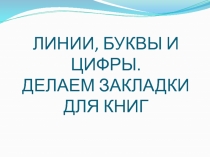 ЛИНИИ, БУКВЫ И ЦИФРЫ.
ДЕЛАЕМ ЗАКЛАДКИ ДЛЯ КНИГ